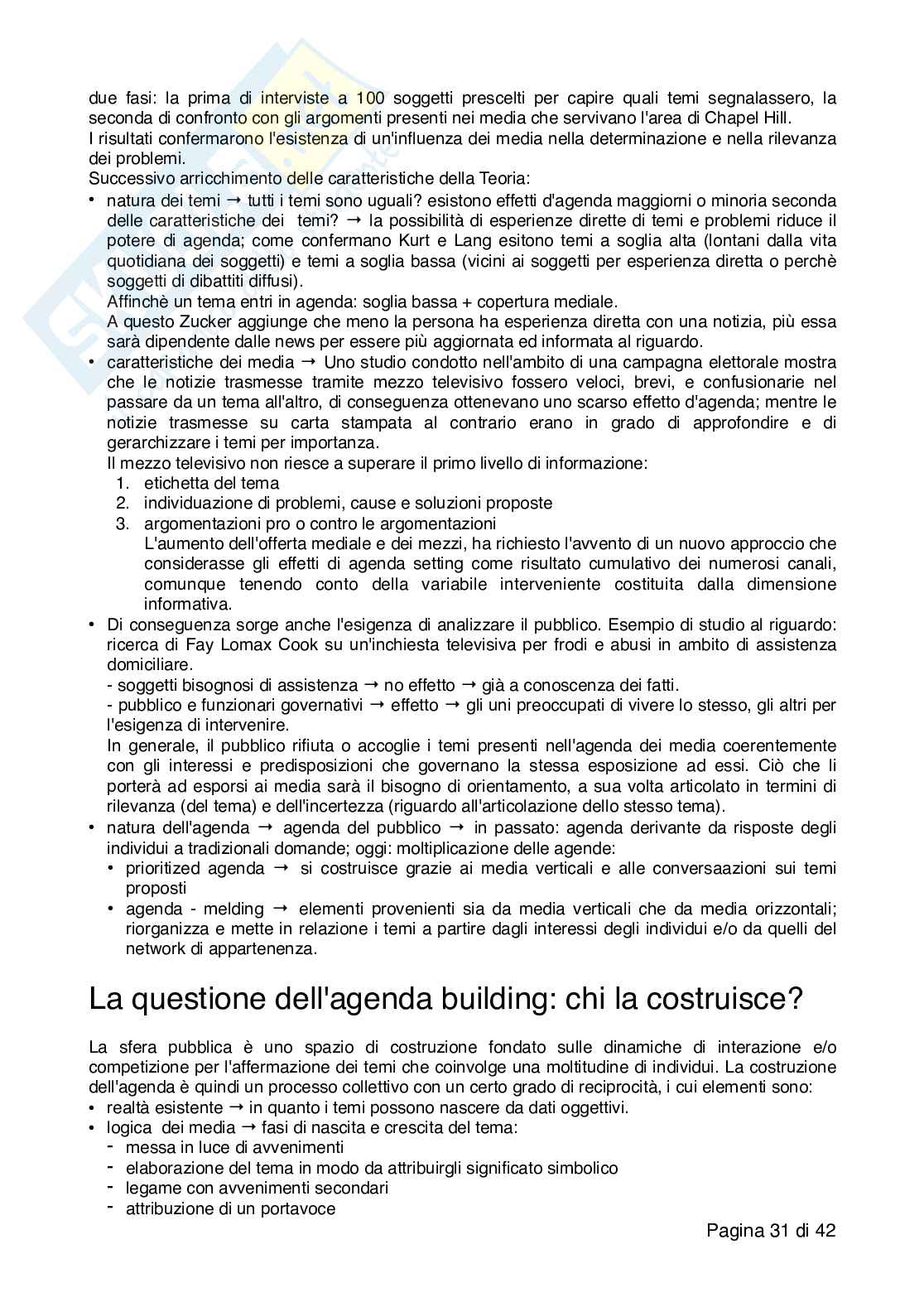 due fasi: la prima di interviste a 100 soggetti prescelti per capire quali temi segnalassero, la seconda di confronto con gli argomenti presenti nei media che servivano l'area di Chapel Hill.
I risultati confermarono l'esistenza di un'influenza dei media nella determinazione e nella rilevanza dei problemi.
Successivo arricchimento delle caratteristiche della Teoria:
• natura dei temi → tutti i temi sono uguali? esistono effetti d'agenda maggiorni o minoria seconda delle caratteristiche dei temi? → la possibilità di esperienze dirette di temi e problemi riduce il potere di agenda; come confermano Kurt e Lang esitono temi a soglia alta (lontani dalla vita quotidiana dei soggetti) e temi a soglia bassa (vicini ai soggetti per esperienza diretta o perchè soggetti di dibattiti diffusi).
Affinchè un tema entri in agenda: soglia bassa + copertura mediale.
A questo Zucker aggiunge che meno la persona ha esperienza diretta con una notizia, più essa sarà dipendente dalle news per essere più aggiornata ed informata al riguardo.
• caratteristiche dei media → Uno studio condotto nell'ambito di una campagna elettorale mostra che le notizie trasmesse tramite mezzo televisivo fossero veloci, brevi, e confusionarie nel passare da un tema all'altro, di conseguenza ottenevano uno scarso effetto d'agenda; mentre le notizie trasmesse su carta stampata al contrario erano in grado di approfondire e di gerarchizzare i temi per importanza.
Il mezzo televisivo non riesce a superare il primo livello di informazione:
1. etichetta del tema
2. individuazione di problemi, cause e soluzioni proposte
3. argomentazioni pro o contro le argomentazioni
L'aumento dell'offerta mediale e dei mezzi, ha richiesto l'avvento di un nuovo approccio che considerasse gli effetti di agenda setting come risultato cumulativo dei numerosi canali, comunque tenendo conto della variabile interveniente costituita dalla dimensione informativa.
• Di conseguenza sorge anche l'esigenza di analizzare il pubblico. Esempio di studio al riguardo: ricerca di Fay Lomax Cook su un'inchiesta televisiva per frodi e abusi in ambito di assistenza domiciliare.
- soggetti bisognosi di assistenza → no effetto → già a conoscenza dei fatti.
- pubblico e funzionari governativi → effetto → gli uni preoccupati di vivere lo stesso, gli altri per l'esigenza di intervenire.
In generale, il pubblico rifiuta o accoglie i temi presenti nell'agenda dei media coerentemente con gli interessi e predisposizioni che governano la stessa esposizione ad essi. Ciò che li porterà ad esporsi ai media sarà il bisogno di orientamento, a sua volta articolato in termini di rilevanza (del tema) e dell'incertezza (riguardo all'articolazione dello stesso tema).
• natura dell'agenda → agenda del pubblico → in passato: agenda derivante da risposte degli individui a tradizionali domande; oggi: moltiplicazione delle agende:
• prioritized agenda → si costruisce grazie ai media verticali e alle conversaazioni sui temi proposti
• agenda - melding → elementi provenienti sia da media verticali che da media orizzontali; riorganizza e mette in relazione i temi a partire dagli interessi degli individui e/o da quelli del network di appartenenza.

La questione dell'agenda building: chi la costruisce?

La sfera pubblica è uno spazio di costruzione fondato sulle dinamiche di interazione e/o competizione per l'affermazione dei temi che coinvolge una moltitudine di individui. La costruzione dell'agenda è quindi un processo collettivo con un certo grado di reciprocità, i cui elementi sono:
• realtà esistente → in quanto i temi possono nascere da dati oggettivi.
• logica dei media → fasi di nascita e crescita del tema:
- messa in luce di avvenimenti
- elaborazione del tema in modo da attribuirgli significato simbolico
- legame con avvenimenti secondari
- attribuzione di un portavoce

Pagina 31 di 42